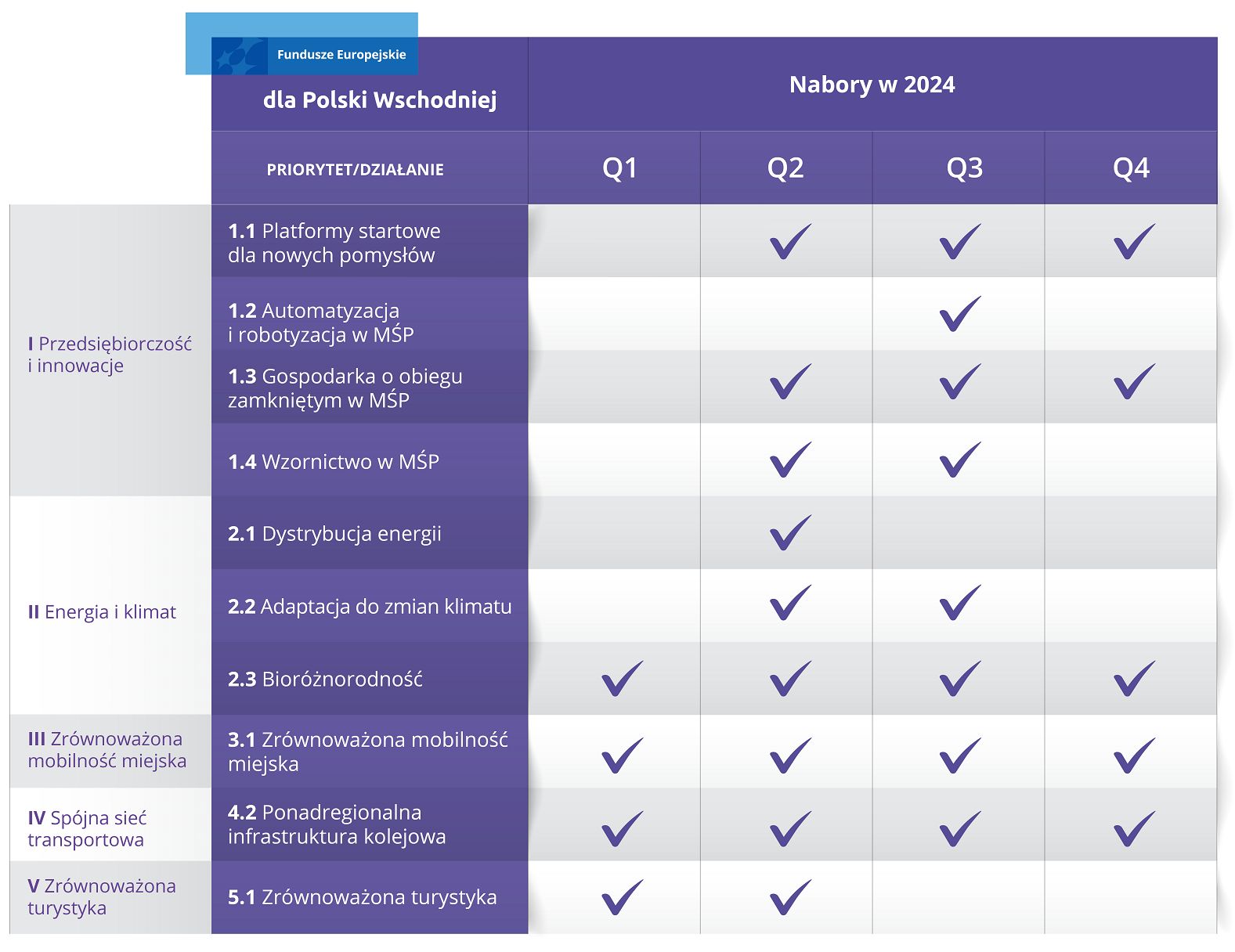 Fundusze Europejskie
dla Polski Wschodniej

Nabory w 2024

| | PRIORYTET/DZIAŁANIE | Q1 | Q2 | Q3 | Q4 |
|---|---|---|---|---|---|
| I Przedsiębiorczość i innowacje | 1.1 Platformy startowe dla nowych pomysłów | | ✓ | ✓ | ✓ |
| | 1.2 Automatyzacja i robotyzacja w MŚP | | | ✓ | |
| | 1.3 Gospodarka o obiegu zamkniętym w MŚP | | ✓ | ✓ | ✓ |
| | 1.4 Wzornictwo w MŚP | | ✓ | ✓ | |
| II Energia i klimat | 2.1 Dystrybucja energii | | ✓ | | |
| | 2.2 Adaptacja do zmian klimatu | | ✓ | ✓ | |
| | 2.3 Bioróżnorodność | ✓ | ✓ | ✓ | ✓ |
| III Zrównoważona mobilność miejska | 3.1 Zrównoważona mobilność miejska | ✓ | ✓ | ✓ | ✓ |
| IV Spójna sieć transportowa | 4.2 Ponadregionalna infrastruktura kolejowa | ✓ | ✓ | ✓ | ✓ |
| V Zrównoważona turystyka | 5.1 Zrównoważona turystyka | ✓ | ✓ | | |